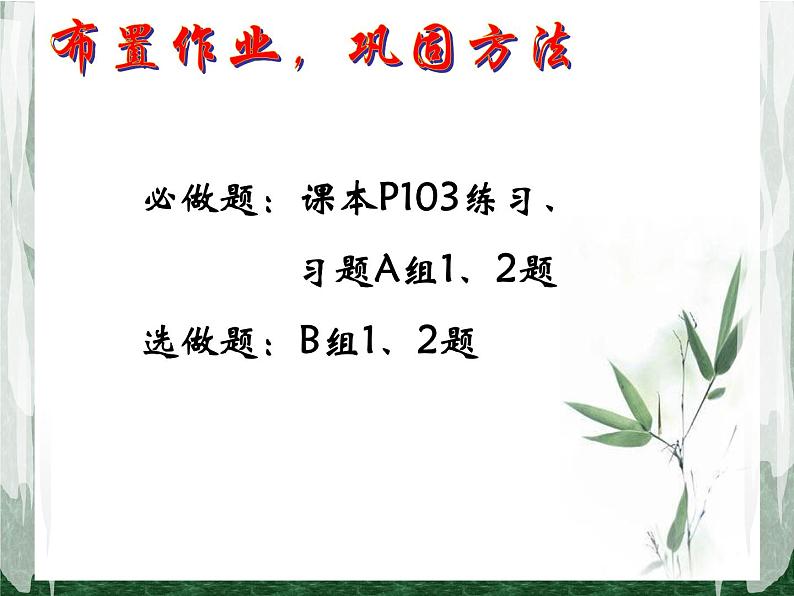 布置作业，巩固方法

必做题：课本P103练习、习题A组1、2题

选做题：B组1、2题